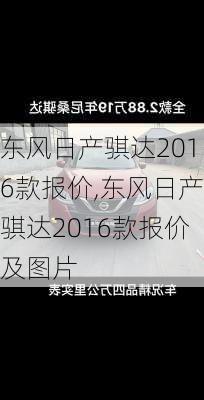 全款2.88万19年尼桑骐达

东风日产骐达2016款报价,东风日产骐达2016款报价及图片

车况精品四万公里实表